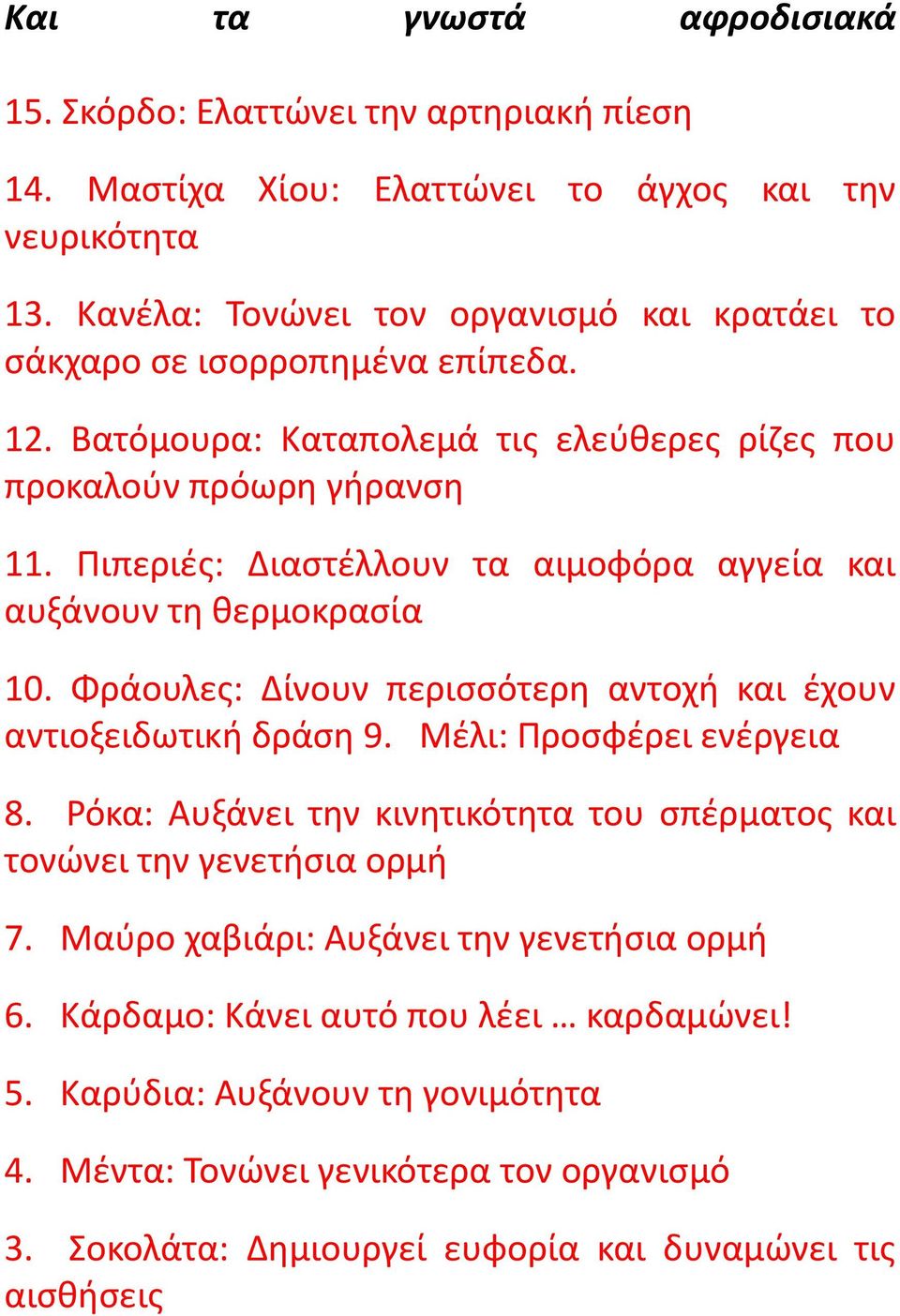 Και τα γνωστά αφροδισιακά

15. Σκόρδο: Ελαττώνει την αρτηριακή πίεση

14. Μαστίχα Χίου: Ελαττώνει το άγχος και την νευρικότητα

13. Κανέλα: Τονώνει τον οργανισμό και κρατάει το σάκχαρο σε ισορροπημένα επίπεδα.

12. Βατόμουρα: Καταπολεμά τις ελεύθερες ρίζες που προκαλούν πρόωρη γήρανση

11. Πιπεριές: Διαστέλλουν τα αιμοφόρα αγγεία και αυξάνουν τη θερμοκρασία

10. Φράουλες: Δίνουν περισσότερη αντοχή και έχουν αντιοξειδωτική δράση 9. Μέλι: Προσφέρει ενέργεια

8. Ρόκα: Αυξάνει την κινητικότητα του σπέρματος και τονώνει την γενετήσια ορμή

7. Μαύρο χαβιάρι: Αυξάνει την γενετήσια ορμή

6. Κάρδαμο: Κάνει αυτό που λέει … καρδαμώνει!

5. Καρύδια: Αυξάνουν τη γονιμότητα

4. Μέντα: Τονώνει γενικότερα τον οργανισμό

3. Σοκολάτα: Δημιουργεί ευφορία και δυναμώνει τις αισθήσεις